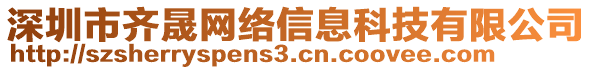 深圳市齐晟网络信息科技有限公司
http://szsherryspens3.cn.coovee.com